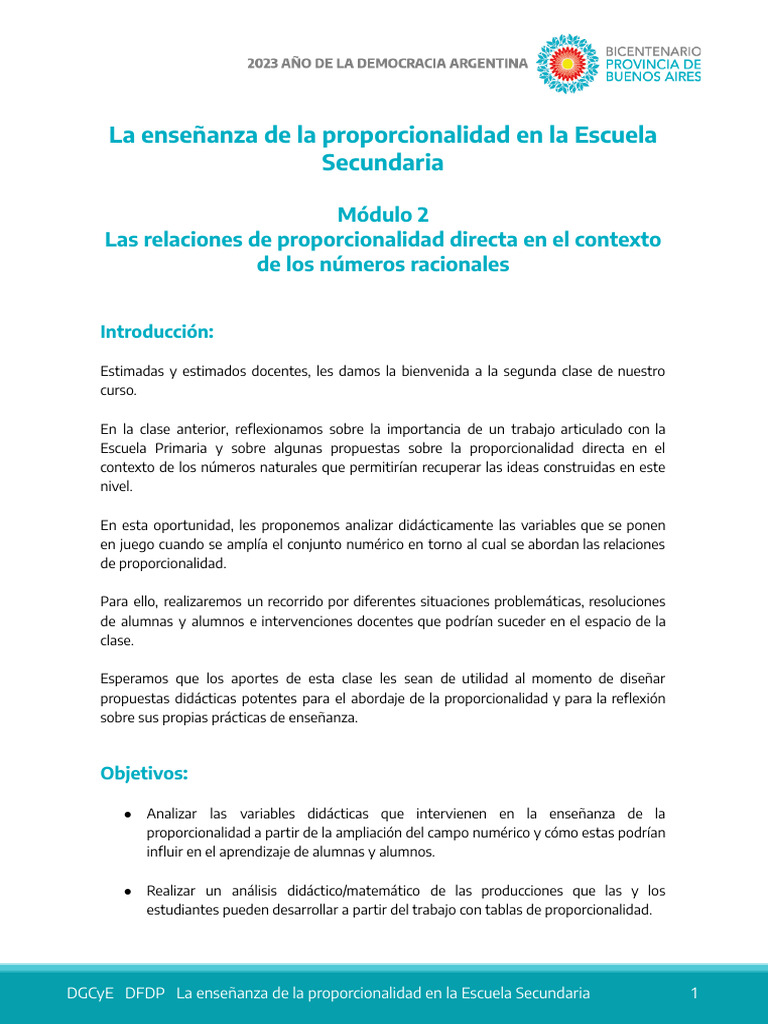 2023 AÑO DE LA DEMOCRACIA ARGENTINA

BICENTENARIO
PROVINCIA DE
BUENOS AIRES

La enseñanza de la proporcionalidad en la Escuela Secundaria

Módulo 2
Las relaciones de proporcionalidad directa en el contexto de los números racionales

Introducción:

Estimadas y estimados docentes, les damos la bienvenida a la segunda clase de nuestro curso.

En la clase anterior, reflexionamos sobre la importancia de un trabajo articulado con la Escuela Primaria y sobre algunas propuestas sobre la proporcionalidad directa en el contexto de los números naturales que permitirían recuperar las ideas construidas en este nivel.

En esta oportunidad, les proponemos analizar didácticamente las variables que se ponen en juego cuando se amplía el conjunto numérico en torno al cual se abordan las relaciones de proporcionalidad.

Para ello, realizaremos un recorrido por diferentes situaciones problemáticas, resoluciones de alumnas y alumnos e intervenciones docentes que podrían suceder en el espacio de la clase.

Esperamos que los aportes de esta clase les sean de utilidad al momento de diseñar propuestas didácticas potentes para el abordaje de la proporcionalidad y para la reflexión sobre sus propias prácticas de enseñanza.

Objetivos:

● Analizar las variables didácticas que intervienen en la enseñanza de la proporcionalidad a partir de la ampliación del campo numérico y cómo estas podrían influir en el aprendizaje de alumnas y alumnos.

● Realizar un análisis didáctico/matemático de las producciones que las y los estudiantes pueden desarrollar a partir del trabajo con tablas de proporcionalidad.

DGCyE DFDP La enseñanza de la proporcionalidad en la Escuela Secundaria 1